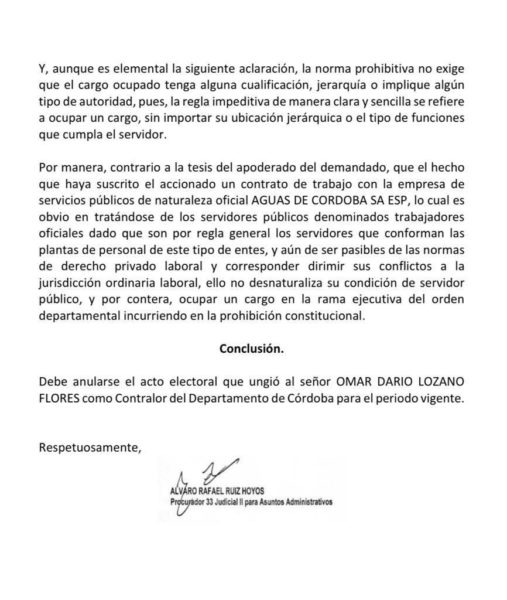 Y, aunque es elemental la siguiente aclaración, la norma prohibitiva no exige que el cargo ocupado tenga alguna cualificación, jerarquía o implique algún tipo de autoridad, pues, la regla impeditiva de manera clara y sencilla se refiere a ocupar un cargo, sin importar su ubicación jerárquica o el tipo de funciones que cumpla el servidor.

Por manera, contrario a la tesis del apoderado del demandado, que el hecho que haya suscrito el accionado un contrato de trabajo con la empresa de servicios públicos de naturaleza oficial AGUAS DE CORDOBA SA ESP, lo cual es obvio en tratándose de los servidores públicos denominados trabajadores oficiales dado que son por regla general los servidores que conforman las plantas de personal de este tipo de entes, y aún de ser pasibles de las normas de derecho privado laboral y corresponder dirimir sus conflictos a la jurisdicción ordinaria laboral, ello no desnaturaliza su condición de servidor público, y por contera, ocupar un cargo en la rama ejecutiva del orden departamental incurriendo en la prohibición constitucional.

Conclusión.

Debe anularse el acto electoral que ungió al señor OMAR DARIO LOZANO FLORES como Contralor del Departamento de Córdoba para el periodo vigente.

Respetuosamente,

ALVARO RAFAEL RUIZ HOYOS
Procurador 33 Judicial II para Asuntos Administrativos